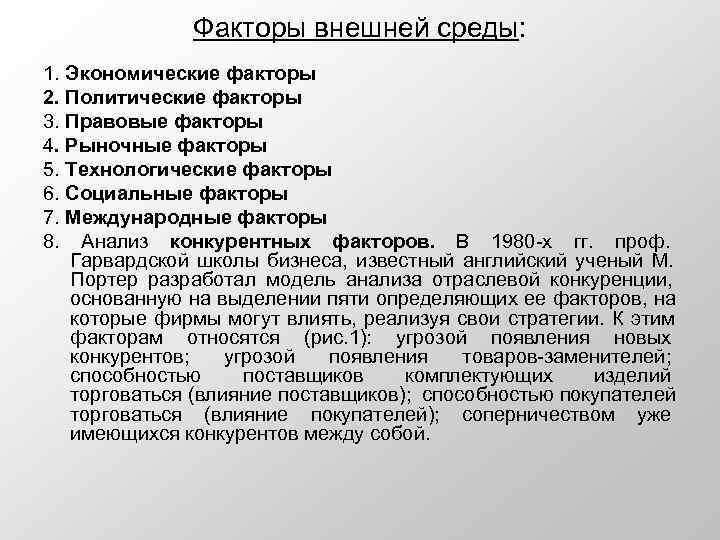 Факторы внешней среды:

1. Экономические факторы
2. Политические факторы
3. Правовые факторы
4. Рыночные факторы
5. Технологические факторы
6. Социальные факторы
7. Международные факторы
8. Анализ конкурентных факторов. В 1980-х гг. проф. Гарвардской школы бизнеса, известный английский ученый М. Портер разработал модель анализа отраслевой конкуренции, основанную на выделении пяти определяющих ее факторов, на которые фирмы могут влиять, реализуя свои стратегии. К этим факторам относятся (рис.1): угрозой появления новых конкурентов; угрозой появления товаров-заменителей; способностью поставщиков комплектующих изделий торговаться (влияние поставщиков); способностью покупателей торговаться (влияние покупателей); соперничеством уже имеющихся конкурентов между собой.